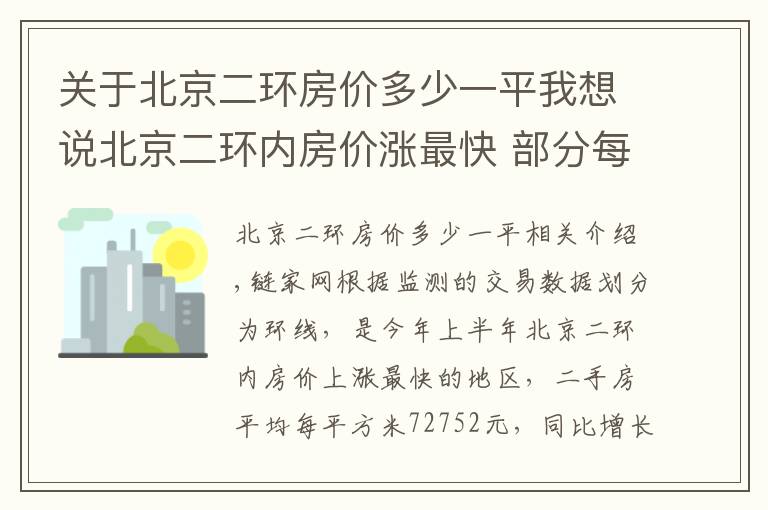 关于北京二环房价多少一平我想说北京二环内房价涨最快 部分每

北京二环房价多少一平相关介绍，链家网根据监测的交易数据划分为环线，是今年上半年北京二环内房价上涨最快的地区，二手房平均每平方米72752元，同比增长